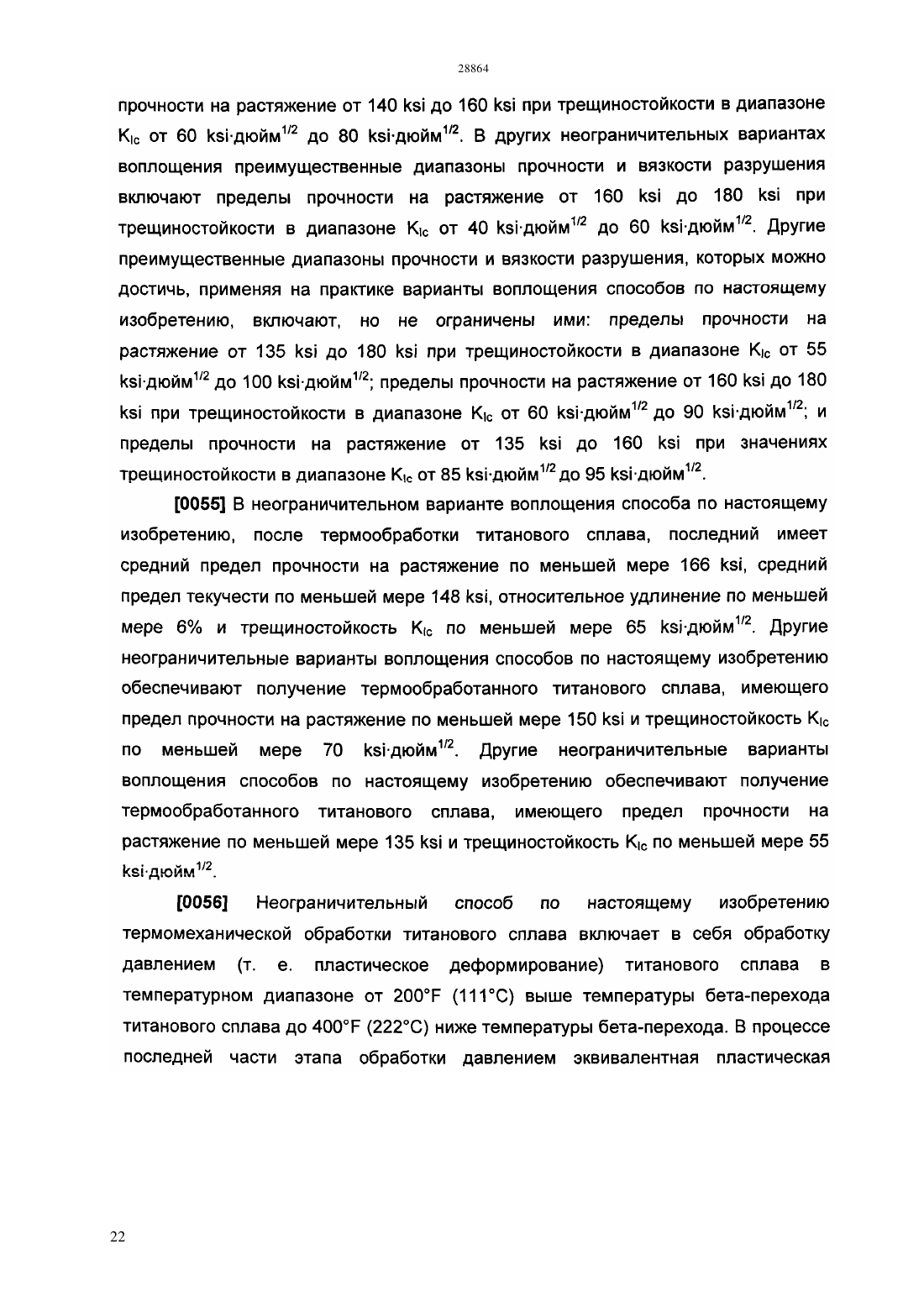 28864

прочности на растяжение от 140 ksi до 160 ksi при трещиностойкости в диапазоне $K_{Ic}$ от 60 ksi·дюйм$^{1/2}$ до 80 ksi·дюйм$^{1/2}$. В других неограничительных вариантах воплощения преимущественные диапазоны прочности и вязкости разрушения включают пределы прочности на растяжение от 160 ksi до 180 ksi при трещиностойкости в диапазоне $K_{Ic}$ от 40 ksi·дюйм$^{1/2}$ до 60 ksi·дюйм$^{1/2}$. Другие преимущественные диапазоны прочности и вязкости разрушения, которых можно достичь, применяя на практике варианты воплощения способов по настоящему изобретению, включают, но не ограничены ими: пределы прочности на растяжение от 135 ksi до 180 ksi при трещиностойкости в диапазоне $K_{Ic}$ от 55 ksi·дюйм$^{1/2}$ до 100 ksi·дюйм$^{1/2}$; пределы прочности на растяжение от 160 ksi до 180 ksi при трещиностойкости в диапазоне $K_{Ic}$ от 60 ksi·дюйм$^{1/2}$ до 90 ksi·дюйм$^{1/2}$; и пределы прочности на растяжение от 135 ksi до 160 ksi при значениях трещиностойкости в диапазоне $K_{Ic}$ от 85 ksi·дюйм$^{1/2}$ до 95 ksi·дюйм$^{1/2}$.

[0055] В неограничительном варианте воплощения способа по настоящему изобретению, после термообработки титанового сплава, последний имеет средний предел прочности на растяжение по меньшей мере 166 ksi, средний предел текучести по меньшей мере 148 ksi, относительное удлинение по меньшей мере 6% и трещиностойкость $K_{Ic}$ по меньшей мере 65 ksi·дюйм$^{1/2}$. Другие неограничительные варианты воплощения способов по настоящему изобретению обеспечивают получение термообработанного титанового сплава, имеющего предел прочности на растяжение по меньшей мере 150 ksi и трещиностойкость $K_{Ic}$ по меньшей мере 70 ksi·дюйм$^{1/2}$. Другие неограничительные варианты воплощения способов по настоящему изобретению обеспечивают получение термообработанного титанового сплава, имеющего предел прочности на растяжение по меньшей мере 135 ksi и трещиностойкость $K_{Ic}$ по меньшей мере 55 ksi·дюйм$^{1/2}$.

[0056] Неограничительный способ по настоящему изобретению термомеханической обработки титанового сплава включает в себя обработку давлением (т. е. пластическое деформирование) титанового сплава в температурном диапазоне от 200°F (111°C) выше температуры бета-перехода титанового сплава до 400°F (222°C) ниже температуры бета-перехода. В процессе последней части этапа обработки давлением эквивалентная пластическая

22